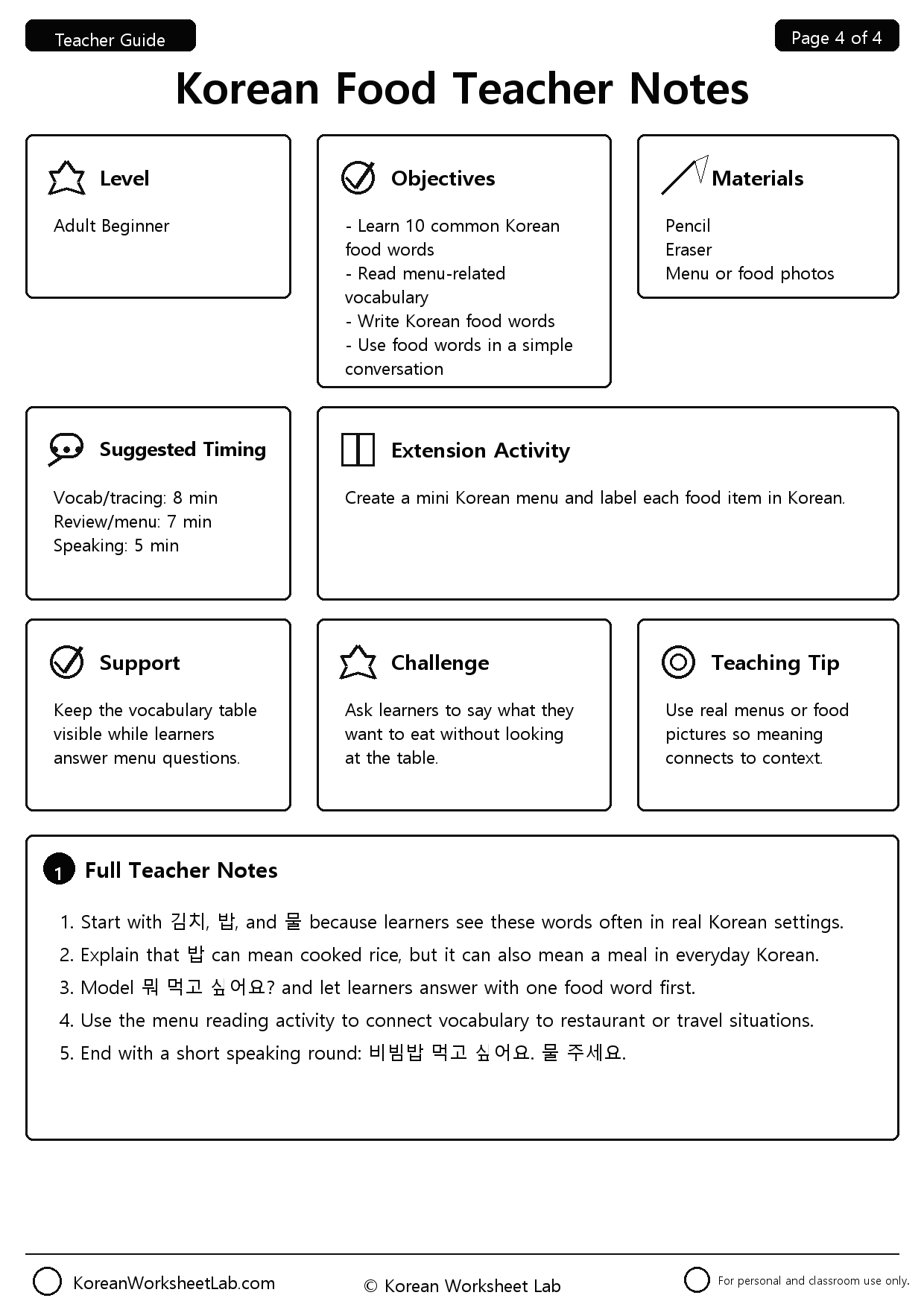 Teacher Guide

Page 4 of 4

Korean Food Teacher Notes

Level

Adult Beginner

Objectives

- Learn 10 common Korean food words
- Read menu-related vocabulary
- Write Korean food words
- Use food words in a simple conversation

Materials

Pencil
Eraser
Menu or food photos

Suggested Timing

Vocab/tracing: 8 min
Review/menu: 7 min
Speaking: 5 min

Extension Activity

Create a mini Korean menu and label each food item in Korean.

Support

Keep the vocabulary table visible while learners answer menu questions.

Challenge

Ask learners to say what they want to eat without looking at the table.

Teaching Tip

Use real menus or food pictures so meaning connects to context.

1 Full Teacher Notes

1. Start with 김치, 밥, and 물 because learners see these words often in real Korean settings.
2. Explain that 밥 can mean cooked rice, but it can also mean a meal in everyday Korean.
3. Model 뭐 먹고 싶어요? and let learners answer with one food word first.
4. Use the menu reading activity to connect vocabulary to restaurant or travel situations.
5. End with a short speaking round: 비빔밥 먹고 싶어요. 물 주세요.

KoreanWorksheetLab.com

© Korean Worksheet Lab

For personal and classroom use only.